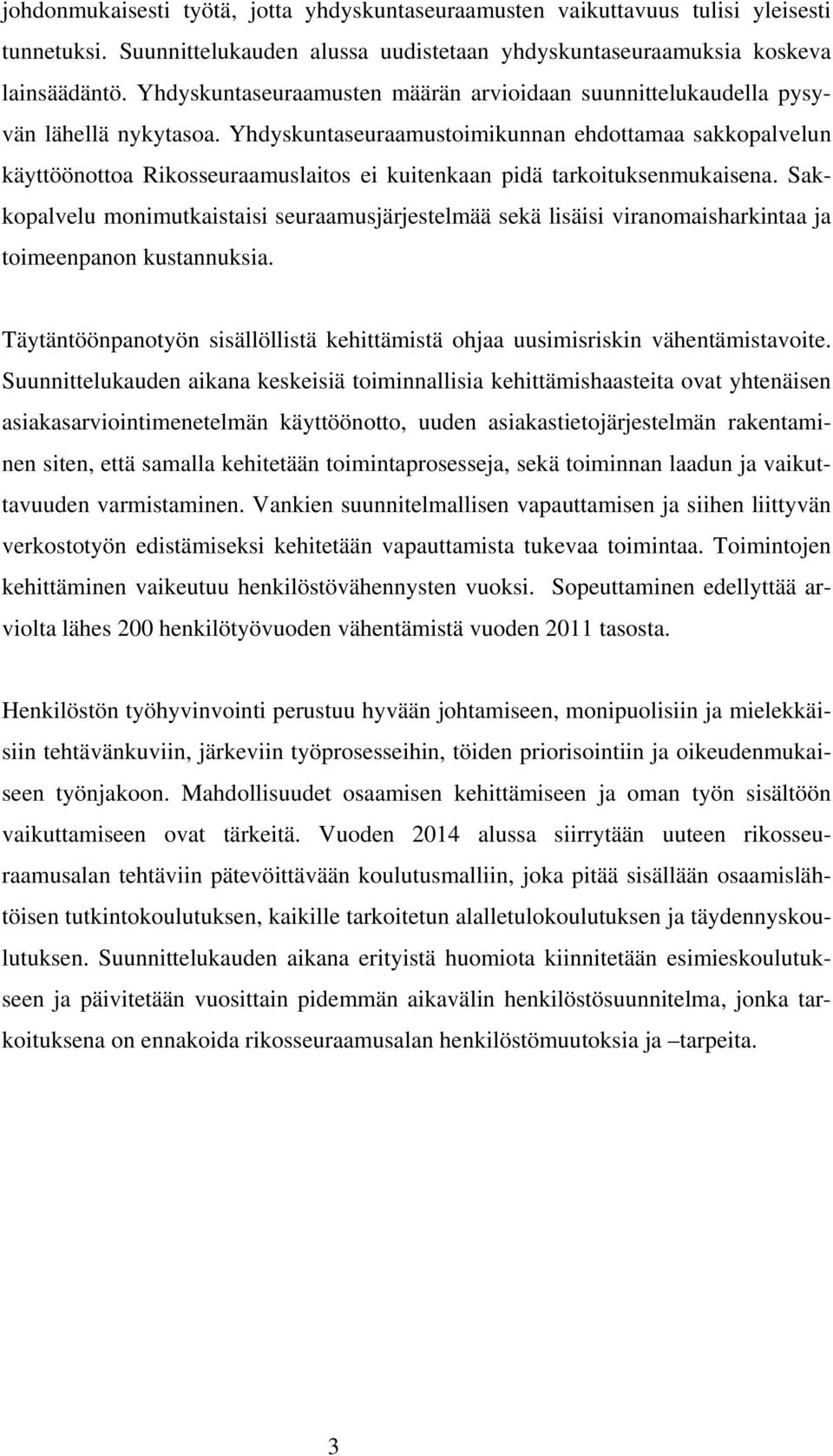 johdonmukaisesti työtä, jotta yhdyskuntaseuraamusten vaikuttavuus tulisi yleisesti tunnetuksi. Suunnittelukauden alussa uudistetaan yhdyskuntaseuraamuksia koskeva lainsäädäntö. Yhdyskuntaseuraamusten määrän arvioidaan suunnittelukaudella pysyvän lähellä nykytasoa. Yhdyskuntaseuraamustoimikunnan ehdottamaa sakkopalvelun käyttöönottoa Rikosseuraamuslaitos ei kuitenkaan pidä tarkoituksenmukaisena. Sakkopalvelu monimutkaistaisi seuraamusjärjestelmää sekä lisäisi viranomaisharkintaa ja toimeenpanon kustannuksia.

Täytäntöönpanotyön sisällöllistä kehittämistä ohjaa uusimisriskin vähentämistavoite. Suunnittelukauden aikana keskeisiä toiminnallisia kehittämishaasteita ovat yhtenäisen asiakasarviointimenetelmän käyttöönotto, uuden asiakastietojärjestelmän rakentaminen siten, että samalla kehitetään toimintaprosesseja, sekä toiminnan laadun ja vaikuttavuuden varmistaminen. Vankien suunnitelmallisen vapauttamisen ja siihen liittyvän verkostotyön edistämiseksi kehitetään vapauttamista tukevaa toimintaa. Toimintojen kehittäminen vaikeutuu henkilöstövähennysten vuoksi. Sopeuttaminen edellyttää arviolta lähes 200 henkilötyövuoden vähentämistä vuoden 2011 tasosta.

Henkilöstön työhyvinvointi perustuu hyvään johtamiseen, monipuolisiin ja mielekkäisiin tehtävänkuviin, järkeviin työprosesseihin, töiden priorisointiin ja oikeudenmukaiseen työnjakoon. Mahdollisuudet osaamisen kehittämiseen ja oman työn sisältöön vaikuttamiseen ovat tärkeitä. Vuoden 2014 alussa siirrytään uuteen rikosseuraamusalan tehtäviin pätevöittävään koulutusmalliin, joka pitää sisällään osaamislähtöisen tutkintokoulutuksen, kaikille tarkoitetun alalletulokoulutuksen ja täydennyskoulutuksen. Suunnittelukauden aikana erityistä huomiota kiinnitetään esimieskoulutukseen ja päivitetään vuosittain pidemmän aikavälin henkilöstösuunnitelma, jonka tarkoituksena on ennakoida rikosseuraamusalan henkilöstömuutoksia ja –tarpeita.

3